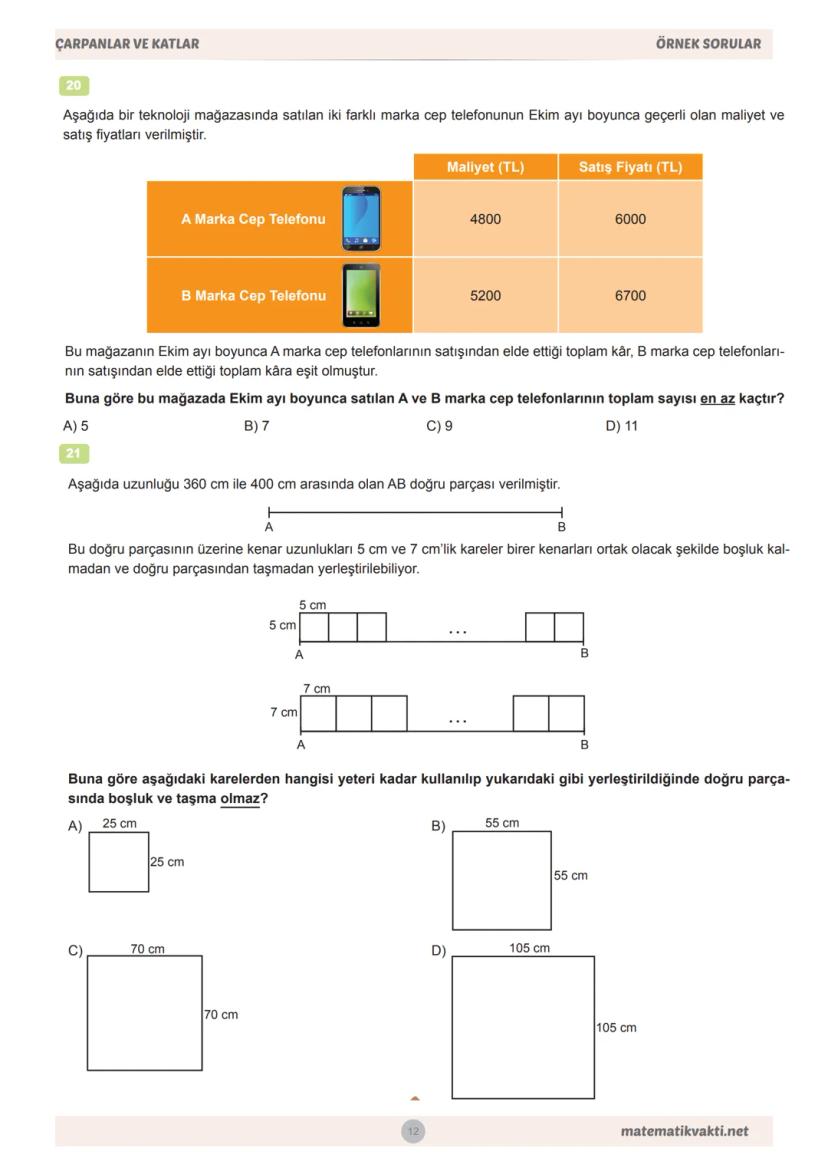 ÇARPANLAR VE KATLAR ÖRNEK SORULAR

20

Aşağıda bir teknoloji mağazasında satılan iki farklı marka cep telefonunun Ekim ayı boyunca geçerli olan maliyet ve satış fiyatları verilmiştir.

| | Maliyet (TL) | Satış Fiyatı (TL) |
|---|---|---|
| A Marka Cep Telefonu | 4800 | 6000 |
| B Marka Cep Telefonu | 5200 | 6700 |

Bu mağazanın Ekim ayı boyunca A marka cep telefonlarının satışından elde ettiği toplam kâr, B marka cep telefonlarının satışından elde ettiği toplam kâra eşit olmuştur.

Buna göre bu mağazada Ekim ayı boyunca satılan A ve B marka cep telefonlarının toplam sayısı en az kaçtır?

A) 5 B) 7 C) 9 D) 11

21

Aşağıda uzunluğu 360 cm ile 400 cm arasında olan AB doğru parçası verilmiştir.

A B

Bu doğru parçasının üzerine kenar uzunlukları 5 cm ve 7 cm'lik kareler birer kenarları ortak olacak şekilde boşluk kalmadan ve doğru parçasından taşmadan yerleştirilebiliyor.

5 cm
5 cm
...
A B

7 cm
7 cm
...
A B

Buna göre aşağıdaki karelerden hangisi yeteri kadar kullanılıp yukarıdaki gibi yerleştirildiğinde doğru parçasında boşluk ve taşma olmaz?

A) 25 cm 25 cm

B) 55 cm 55 cm

C) 70 cm 70 cm

D) 105 cm 105 cm

12

matematikvakti.net